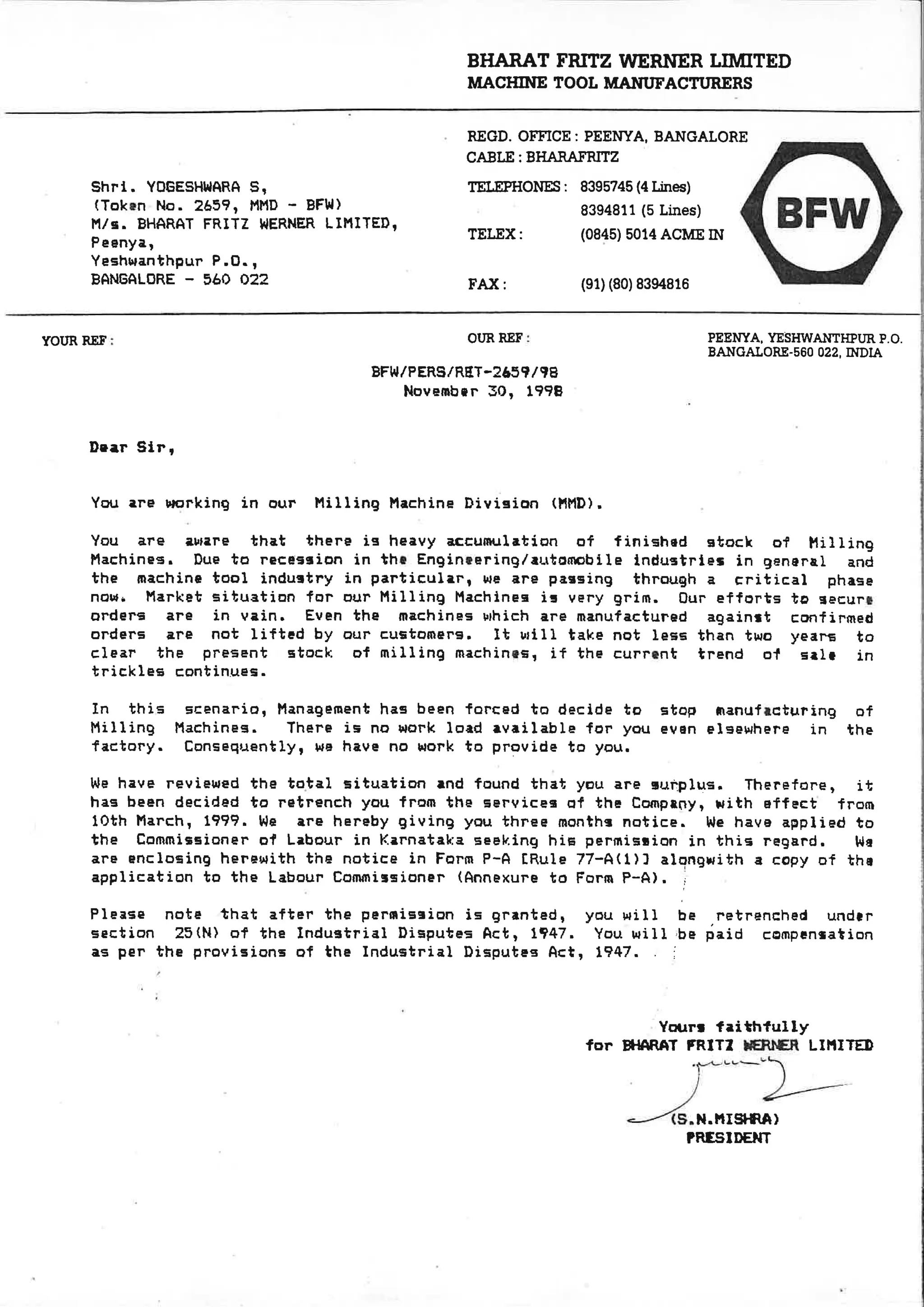 BHARAT FRITZ WERNER LIMITED
MACHINE TOOL MANUFACTURERS

Shri. YOGESHWARA S,
(Token No. 2659, MMD - BFW)
M/s. BHARAT FRITZ WERNER LIMITED,
Peenya,
Yeshwanthpur P.O.,
BANGALORE - 560 022

REGD. OFFICE : PEENYA, BANGALORE
CABLE : BHARAFRITZ
TELEPHONES : 8395745 (4 Lines)
8394811 (5 Lines)
TELEX : (0845) 5014 ACME IN
FAX : (91) (80) 8394816

BFW

YOUR REF :

OUR REF :

PEENYA, YESHWANTHPUR P.O.
BANGALORE-560 022, INDIA

BFW/PERS/RET-2659/98
November 30, 1998

Dear Sir,

You are working in our Milling Machine Division (MMD).

You are aware that there is heavy accumulation of finished stock of Milling Machines. Due to recession in the Engineering/automobile industries in general and the machine tool industry in particular, we are passing through a critical phase now. Market situation for our Milling Machines is very grim. Our efforts to secure orders are in vain. Even the machines which are manufactured against confirmed orders are not lifted by our customers. It will take not less than two years to clear the present stock of milling machines, if the current trend of sale in trickles continues.

In this scenario, Management has been forced to decide to stop manufacturing of Milling Machines. There is no work load available for you even elsewhere in the factory. Consequently, we have no work to provide to you.

We have reviewed the total situation and found that you are surplus. Therefore, it has been decided to retrench you from the services of the Company, with effect from 10th March, 1999. We are hereby giving you three months notice. We have applied to the Commissioner of Labour in Karnataka seeking his permission in this regard. We are enclosing herewith the notice in Form P-A [Rule 77-A(1)] alongwith a copy of the application to the Labour Commissioner (Annexure to Form P-A).

Please note that after the permission is granted, you will be retrenched under section 25(N) of the Industrial Disputes Act, 1947. You will be paid compensation as per the provisions of the Industrial Disputes Act, 1947.

Yours faithfully
for BHARAT FRITZ WERNER LIMITED

(S.N.MISHRA)
PRESIDENT